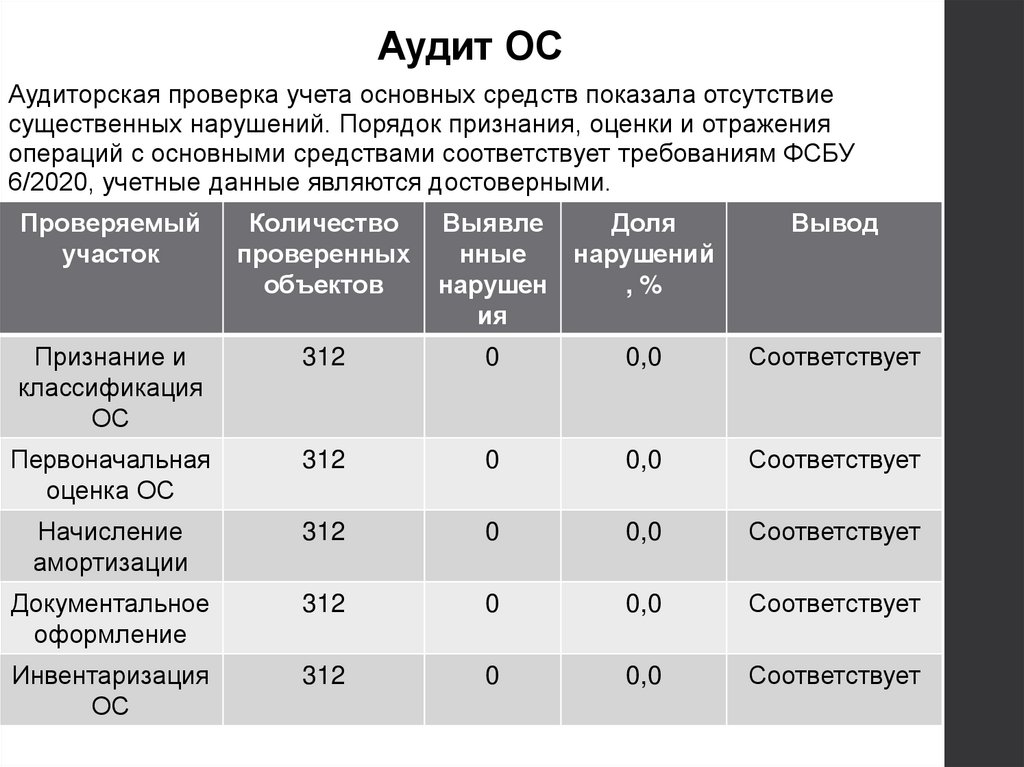 Аудит ОС

Аудиторская проверка учета основных средств показала отсутствие существенных нарушений. Порядок признания, оценки и отражения операций с основными средствами соответствует требованиям ФСБУ 6/2020, учетные данные являются достоверными.

| Проверяемый участок | Количество проверенных объектов | Выявленные нарушения | Доля нарушений, % | Вывод |
|---|---|---|---|---|
| Признание и классификация ОС | 312 | 0 | 0,0 | Соответствует |
| Первоначальная оценка ОС | 312 | 0 | 0,0 | Соответствует |
| Начисление амортизации | 312 | 0 | 0,0 | Соответствует |
| Документальное оформление | 312 | 0 | 0,0 | Соответствует |
| Инвентаризация ОС | 312 | 0 | 0,0 | Соответствует |